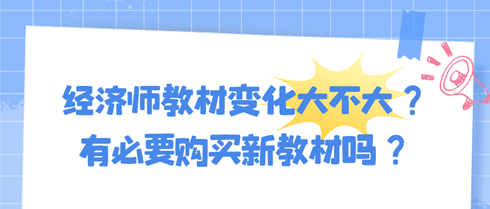 经济师教材变化大不大？
有必要购买新教材吗？